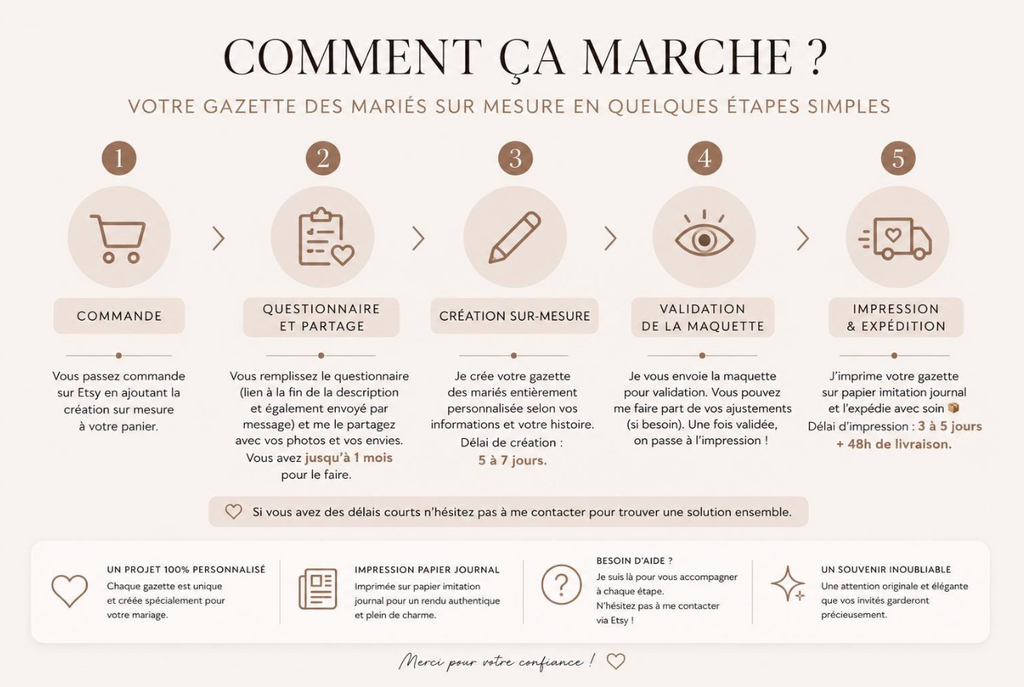 COMMENT ÇA MARCHE ?

VOTRE GAZETTE DES MARIÉS SUR MESURE EN QUELQUES ÉTAPES SIMPLES

1

COMMANDE

Vous passez commande sur Etsy en ajoutant la création sur mesure à votre panier.

2

QUESTIONNAIRE ET PARTAGE

Vous remplissez le questionnaire (lien à la fin de la description et également envoyé par message) et me le partagez avec vos photos et vos envies. Vous avez jusqu'à 1 mois pour le faire.

3

CRÉATION SUR-MESURE

Je crée votre gazette des mariés entièrement personnalisée selon vos informations et votre histoire. Délai de création : 5 à 7 jours.

4

VALIDATION DE LA MAQUETTE

Je vous envoie la maquette pour validation. Vous pouvez me faire part de vos ajustements (si besoin). Une fois validée, on passe à l'impression !

5

IMPRESSION & EXPÉDITION

J'imprime votre gazette sur papier imitation journal et l'expédie avec soin 📦 Délai d'impression : 3 à 5 jours + 48h de livraison.

Si vous avez des délais courts n'hésitez pas à me contacter pour trouver une solution ensemble.

UN PROJET 100% PERSONNALISÉ
Chaque gazette est unique et créée spécialement pour votre mariage.

IMPRESSION PAPIER JOURNAL
Imprimée sur papier imitation journal pour un rendu authentique et plein de charme.

BESOIN D'AIDE ?
Je suis là pour vous accompagner à chaque étape. N'hésitez pas à me contacter via Etsy !

UN SOUVENIR INOUBLIABLE
Une attention originale et élégante que vos invités garderont précieusement.

Merci pour votre confiance !